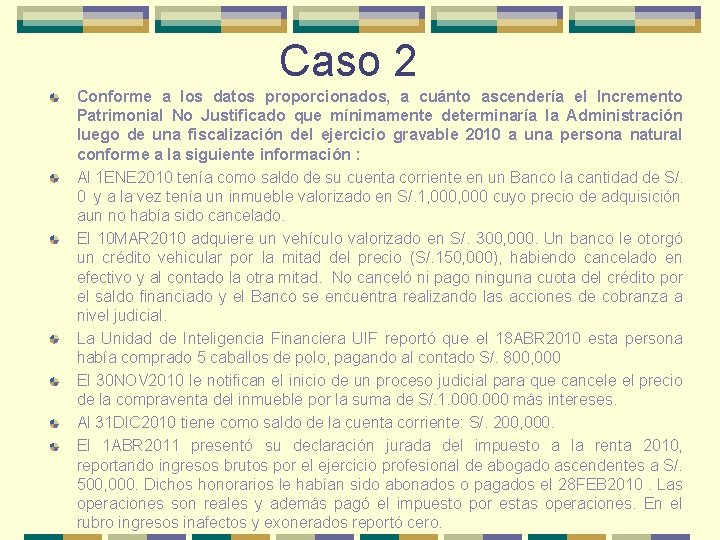 Caso 2

Conforme a los datos proporcionados, a cuánto ascendería el Incremento Patrimonial No Justificado que mínimamente determinaría la Administración luego de una fiscalización del ejercicio gravable 2010 a una persona natural conforme a la siguiente información :

Al 1ENE2010 tenía como saldo de su cuenta corriente en un Banco la cantidad de S/. 0 y a la vez tenía un inmueble valorizado en S/.1,000,000 cuyo precio de adquisición aun no había sido cancelado.

El 10MAR2010 adquiere un vehículo valorizado en S/. 300,000. Un banco le otorgó un crédito vehicular por la mitad del precio (S/.150,000), habiendo cancelado en efectivo y al contado la otra mitad. No canceló ni pago ninguna cuota del crédito por el saldo financiado y el Banco se encuentra realizando las acciones de cobranza a nivel judicial.

La Unidad de Inteligencia Financiera UIF reportó que el 18ABR2010 esta persona había comprado 5 caballos de polo, pagando al contado S/. 800,000

El 30NOV2010 le notifican el inicio de un proceso judicial para que cancele el precio de la compraventa del inmueble por la suma de S/.1.000.000 más intereses.

Al 31DIC2010 tiene como saldo de la cuenta corriente: S/. 200,000.

El 1ABR2011 presentó su declaración jurada del impuesto a la renta 2010, reportando ingresos brutos por el ejercicio profesional de abogado ascendentes a S/. 500,000. Dichos honorarios le habían sido abonados o pagados el 28FEB2010 . Las operaciones son reales y además pagó el impuesto por estas operaciones. En el rubro ingresos inafectos y exonerados reportó cero.